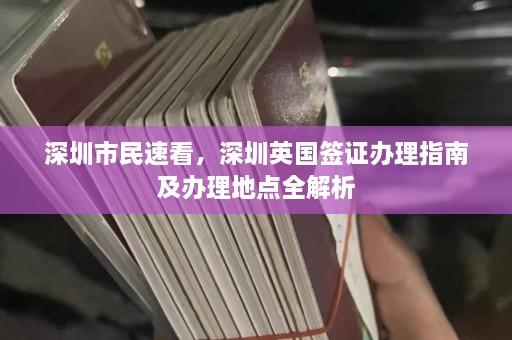 深圳市民速看，深圳英国签证办理指南及办理地点全解析